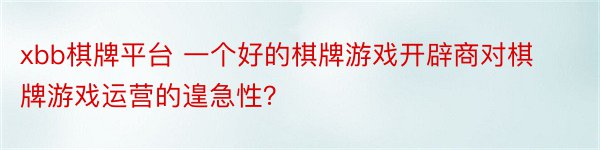 xbb棋牌平台 一个好的棋牌游戏开辟商对棋牌游戏运营的遑急性?